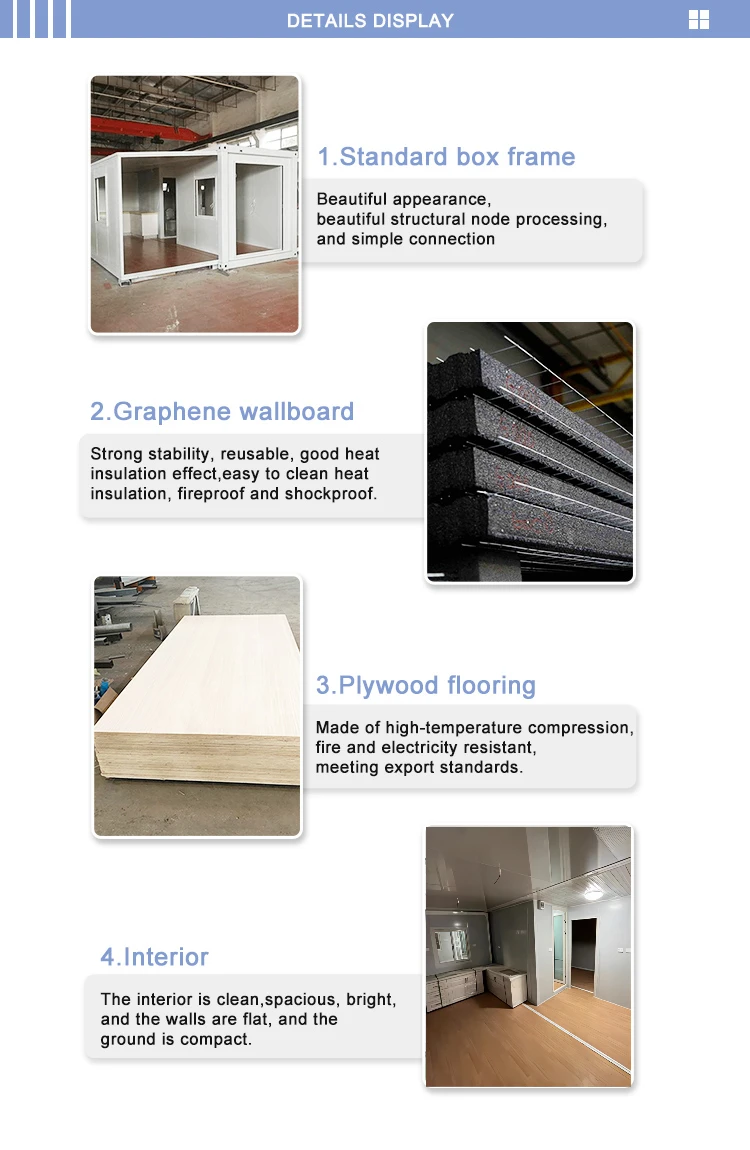 DETAILS DISPLAY

1.Standard box frame

Beautiful appearance, beautiful structural node processing, and simple connection

2.Graphene wallboard

Strong stability, reusable, good heat insulation effect,easy to clean heat insulation, fireproof and shockproof.

3.Plywood flooring

Made of high-temperature compression, fire and electricity resistant, meeting export standards.

4.Interior

The interior is clean,spacious, bright, and the walls are flat, and the ground is compact.